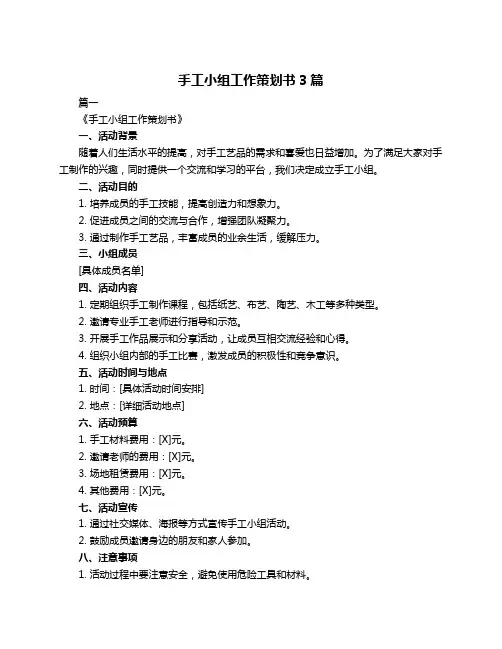 手工小组工作策划书 3 篇

篇一

《手工小组工作策划书》

一、活动背景

随着人们生活水平的提高，对手工艺品的需求和喜爱也日益增加。为了满足大家对手工制作的兴趣，同时提供一个交流和学习的平台，我们决定成立手工小组。

二、活动目的

1. 培养成员的手工技能，提高创造力和想象力。

2. 促进成员之间的交流与合作，增强团队凝聚力。

3. 通过制作手工艺品，丰富成员的业余生活，缓解压力。

三、小组成员

[具体成员名单]

四、活动内容

1. 定期组织手工制作课程，包括纸艺、布艺、陶艺、木工等多种类型。

2. 邀请专业手工老师进行指导和示范。

3. 开展手工作品展示和分享活动，让成员互相交流经验和心得。

4. 组织小组内部的手工比赛，激发成员的积极性和竞争意识。

五、活动时间与地点

1. 时间：[具体活动时间安排]

2. 地点：[详细活动地点]

六、活动预算

1. 手工材料费用：[X]元。

2. 邀请老师的费用：[X]元。

3. 场地租赁费用：[X]元。

4. 其他费用：[X]元。

七、活动宣传

1. 通过社交媒体、海报等方式宣传手工小组活动。

2. 鼓励成员邀请身边的朋友和家人参加。

八、注意事项

1. 活动过程中要注意安全，避免使用危险工具和材料。